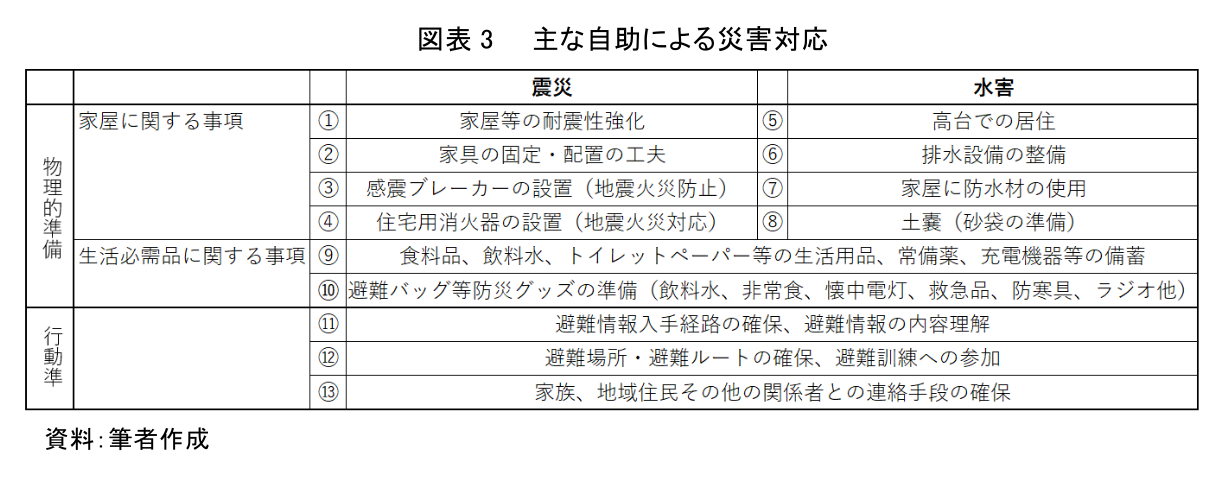 図表 3　主な自助による災害対応

| | | | 震災 | | 水害 |
|---|---|---|---|---|---|
| 物理的準備 | 家屋に関する事項 | ① | 家屋等の耐震性強化 | ⑤ | 高台での居住 |
| | | ② | 家具の固定・配置の工夫 | ⑥ | 排水設備の整備 |
| | | ③ | 感震ブレーカーの設置（地震火災防止） | ⑦ | 家屋に防水材の使用 |
| | | ④ | 住宅用消火器の設置（地震火災対応） | ⑧ | 土嚢（砂袋の準備） |
| | 生活必需品に関する事項 | ⑨ | 食料品、飲料水、トイレットペーパー等の生活用品、常備薬、充電機器等の備蓄 | | |
| | | ⑩ | 避難バッグ等防災グッズの準備（飲料水、非常食、懐中電灯、救急品、防寒具、ラジオ他） | | |
| 行動準 | | ⑪ | 避難情報入手経路の確保、避難情報の内容理解 | | |
| | | ⑫ | 避難場所・避難ルートの確保、避難訓練への参加 | | |
| | | ⑬ | 家族、地域住民その他の関係者との連絡手段の確保 | | |

資料:筆者作成